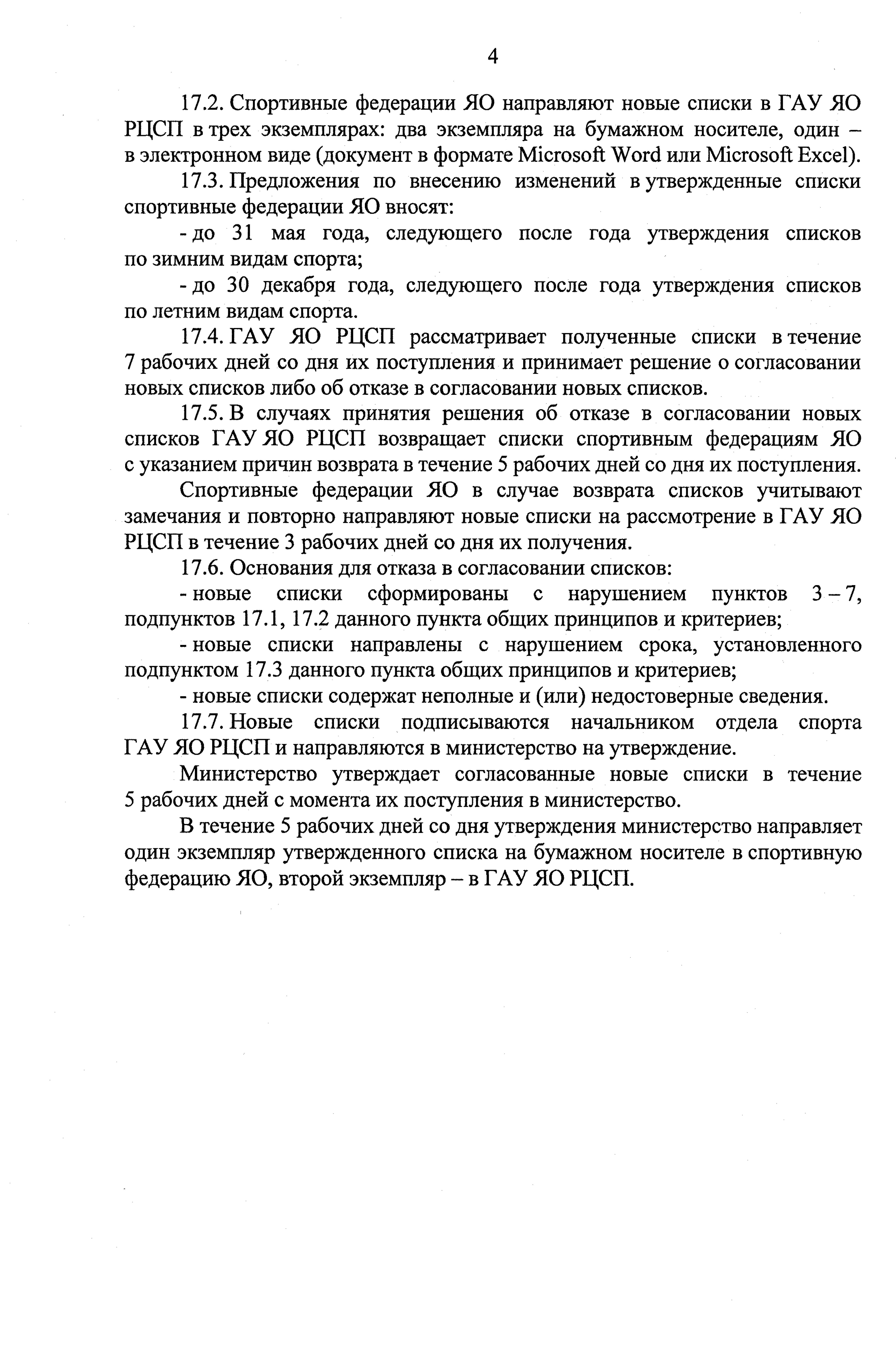 4

17.2. Спортивные федерации ЯО направляют новые списки в ГАУ ЯО РЦСП в трех экземплярах: два экземпляра на бумажном носителе, один – в электронном виде (документ в формате Microsoft Word или Microsoft Excel).

17.3. Предложения по внесению изменений в утвержденные списки спортивные федерации ЯО вносят:

- до 31 мая года, следующего после года утверждения списков по зимним видам спорта;

- до 30 декабря года, следующего после года утверждения списков по летним видам спорта.

17.4. ГАУ ЯО РЦСП рассматривает полученные списки в течение 7 рабочих дней со дня их поступления и принимает решение о согласовании новых списков либо об отказе в согласовании новых списков.

17.5. В случаях принятия решения об отказе в согласовании новых списков ГАУ ЯО РЦСП возвращает списки спортивным федерациям ЯО с указанием причин возврата в течение 5 рабочих дней со дня их поступления.

Спортивные федерации ЯО в случае возврата списков учитывают замечания и повторно направляют новые списки на рассмотрение в ГАУ ЯО РЦСП в течение 3 рабочих дней со дня их получения.

17.6. Основания для отказа в согласовании списков:

- новые списки сформированы с нарушением пунктов 3 – 7, подпунктов 17.1, 17.2 данного пункта общих принципов и критериев;

- новые списки направлены с нарушением срока, установленного подпунктом 17.3 данного пункта общих принципов и критериев;

- новые списки содержат неполные и (или) недостоверные сведения.

17.7. Новые списки подписываются начальником отдела спорта ГАУ ЯО РЦСП и направляются в министерство на утверждение.

Министерство утверждает согласованные новые списки в течение 5 рабочих дней с момента их поступления в министерство.

В течение 5 рабочих дней со дня утверждения министерство направляет один экземпляр утвержденного списка на бумажном носителе в спортивную федерацию ЯО, второй экземпляр – в ГАУ ЯО РЦСП.